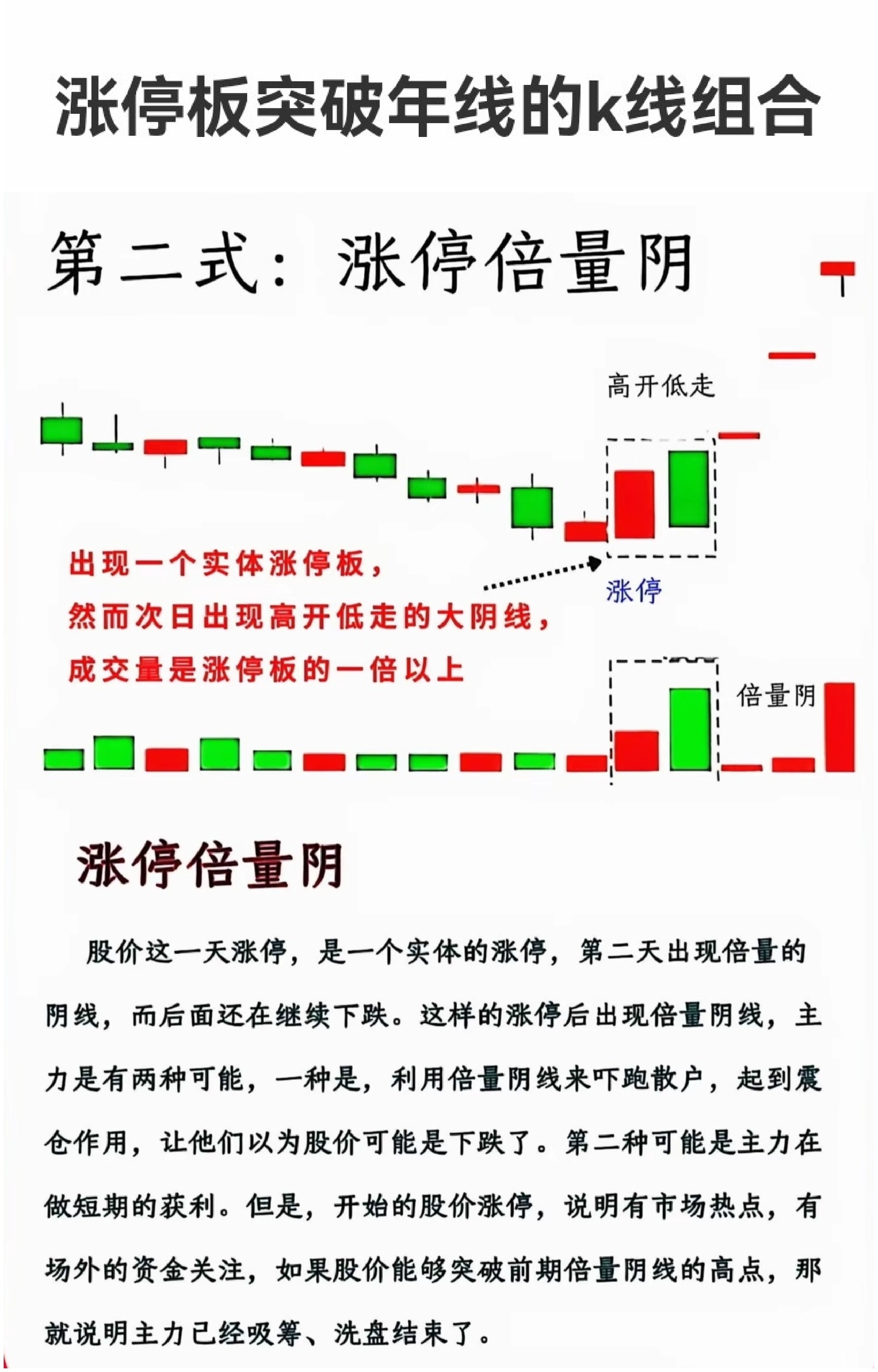 涨停板突破年线的k线组合

第二式：涨停倍量阴

高开低走

出现一个实体涨停板，
然而次日出现高开低走的大阴线，
成交量是涨停板的一倍以上

涨停

倍量阴

涨停倍量阴

股价这一天涨停，是一个实体的涨停，第二天出现倍量的阴线，而后面还在继续下跌。这样的涨停后出现倍量阴线，主力是有两种可能，一种是，利用倍量阴线来吓跑散户，起到震仓作用，让他们以为股价可能是下跌了。第二种可能是主力在做短期的获利。但是，开始的股价涨停，说明有市场热点，有场外的资金关注，如果股价能够突破前期倍量阴线的高点，那就说明主力已经吸筹、洗盘结束了。